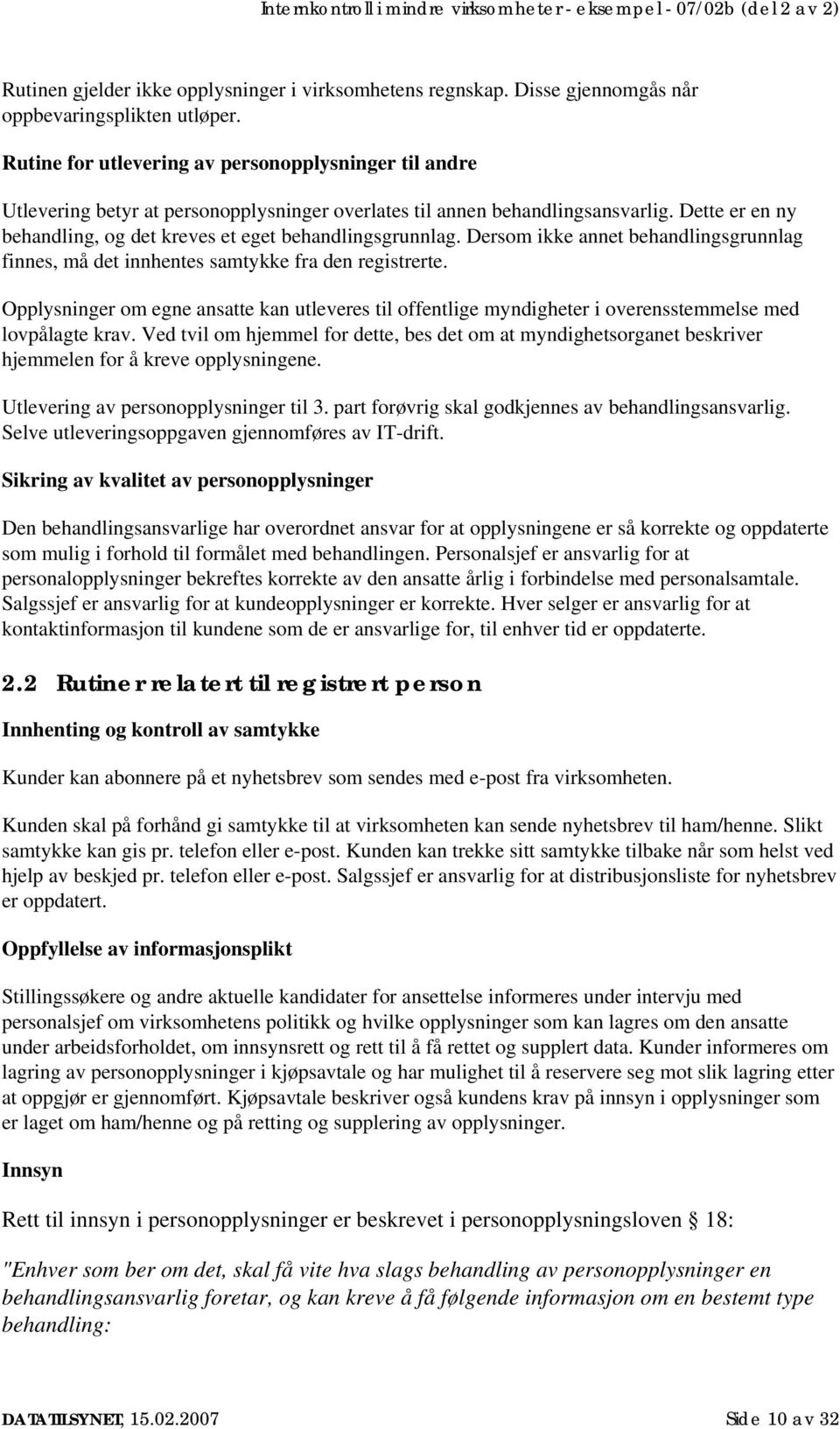 Internkontroll i mindre virksomheter - eksempel - 07/02b (del 2 av 2)

Rutinen gjelder ikke opplysninger i virksomhetens regnskap. Disse gjennomgås når oppbevaringsplikten utløper.

Rutine for utlevering av personopplysninger til andre

Utlevering betyr at personopplysninger overlates til annen behandlingsansvarlig. Dette er en ny behandling, og det kreves et eget behandlingsgrunnlag. Dersom ikke annet behandlingsgrunnlag finnes, må det innhentes samtykke fra den registrerte.

Opplysninger om egne ansatte kan utleveres til offentlige myndigheter i overensstemmelse med lovpålagte krav. Ved tvil om hjemmel for dette, bes det om at myndighetsorganet beskriver hjemmelen for å kreve opplysningene.

Utlevering av personopplysninger til 3. part forøvrig skal godkjennes av behandlingsansvarlig. Selve utleveringsoppgaven gjennomføres av IT-drift.

Sikring av kvalitet av personopplysninger

Den behandlingsansvarlige har overordnet ansvar for at opplysningene er så korrekte og oppdaterte som mulig i forhold til formålet med behandlingen. Personalsjef er ansvarlig for at personalopplysninger bekreftes korrekte av den ansatte årlig i forbindelse med personalsamtale. Salgssjef er ansvarlig for at kundeopplysninger er korrekte. Hver selger er ansvarlig for at kontaktinformasjon til kundene som de er ansvarlige for, til enhver tid er oppdaterte.

2.2 Rutiner relatert til registrert person

Innhenting og kontroll av samtykke

Kunder kan abonnere på et nyhetsbrev som sendes med e-post fra virksomheten.

Kunden skal på forhånd gi samtykke til at virksomheten kan sende nyhetsbrev til ham/henne. Slikt samtykke kan gis pr. telefon eller e-post. Kunden kan trekke sitt samtykke tilbake når som helst ved hjelp av beskjed pr. telefon eller e-post. Salgssjef er ansvarlig for at distribusjonsliste for nyhetsbrev er oppdatert.

Oppfyllelse av informasjonsplikt

Stillingssøkere og andre aktuelle kandidater for ansettelse informeres under intervju med personalsjef om virksomhetens politikk og hvilke opplysninger som kan lagres om den ansatte under arbeidsforholdet, om innsynsrett og rett til å få rettet og supplert data. Kunder informeres om lagring av personopplysninger i kjøpsavtale og har mulighet til å reservere seg mot slik lagring etter at oppgjør er gjennomført. Kjøpsavtale beskriver også kundens krav på innsyn i opplysninger som er laget om ham/henne og på retting og supplering av opplysninger.

Innsyn

Rett til innsyn i personopplysninger er beskrevet i personopplysningsloven § 18:

"Enhver som ber om det, skal få vite hva slags behandling av personopplysninger en behandlingsansvarlig foretar, og kan kreve å få følgende informasjon om en bestemt type behandling:

DATATILSYNET, 15.02.2007 Side 10 av 32